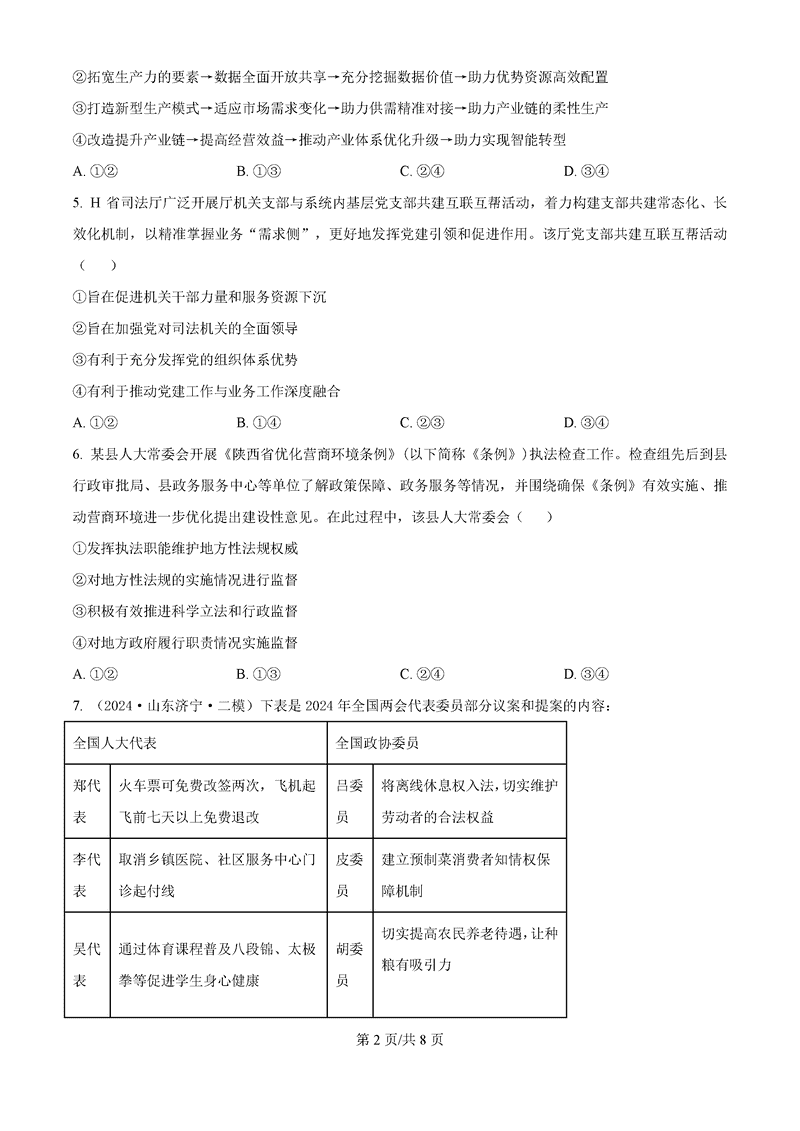 ②拓宽生产力的要素→数据全面开放共享→充分挖掘数据价值→助力优势资源高效配置

③打造新型生产模式→适应市场需求变化→助力供需精准对接→助力产业链的柔性生产

④改造提升产业链→提高经营效益→推动产业体系优化升级→助力实现智能转型

A. ①②　　B. ①③　　C. ②④　　D. ③④

5. H 省司法厅广泛开展厅机关支部与系统内基层党支部共建互联互帮活动，着力构建支部共建常态化、长效化机制，以精准掌握业务“需求侧”，更好地发挥党建引领和促进作用。该厅党支部共建互联互帮活动（　　）

①旨在促进机关干部力量和服务资源下沉

②旨在加强党对司法机关的全面领导

③有利于充分发挥党的组织体系优势

④有利于推动党建工作与业务工作深度融合

A. ①②　　B. ①④　　C. ②③　　D. ③④

6. 某县人大常委会开展《陕西省优化营商环境条例》（以下简称《条例》）执法检查工作。检查组先后到县行政审批局、县政务服务中心等单位了解政策保障、政务服务等情况，并围绕确保《条例》有效实施、推动营商环境进一步优化提出建设性意见。在此过程中，该县人大常委会（　　）

①发挥执法职能维护地方性法规权威

②对地方性法规的实施情况进行监督

③积极有效推进科学立法和行政监督

④对地方政府履行职责情况实施监督

A. ①②　　B. ①③　　C. ②④　　D. ③④

7. （2024·山东济宁·二模）下表是 2024 年全国两会代表委员部分议案和提案的内容：

| 全国人大代表 | | 全国政协委员 | |
|---|---|---|---|
| 郑代表 | 火车票可免费改签两次，飞机起飞前七天以上免费退改 | 吕委员 | 将离线休息权入法，切实维护劳动者的合法权益 |
| 李代表 | 取消乡镇医院、社区服务中心门诊起付线 | 皮委员 | 建立预制菜消费者知情权保障机制 |
| 吴代表 | 通过体育课程普及八段锦、太极拳等促进学生身心健康 | 胡委员 | 切实提高农民养老待遇，让种粮有吸引力 |

第 2 页/共 8 页